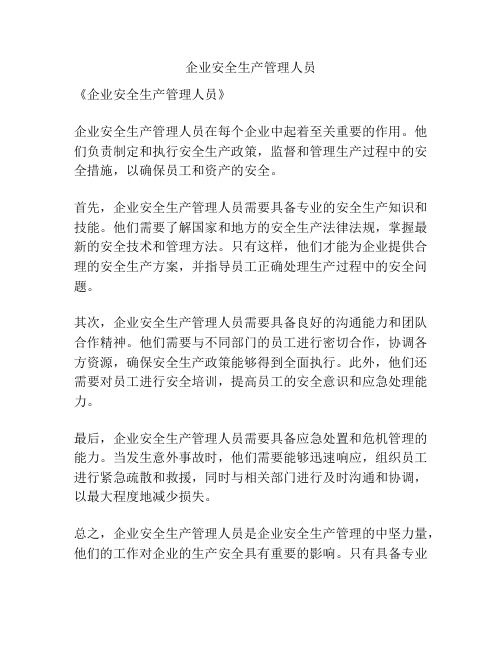 企业安全生产管理人员

《企业安全生产管理人员》

企业安全生产管理人员在每个企业中起着至关重要的作用。他们负责制定和执行安全生产政策，监督和管理生产过程中的安全措施，以确保员工和资产的安全。

首先，企业安全生产管理人员需要具备专业的安全生产知识和技能。他们需要了解国家和地方的安全生产法律法规，掌握最新的安全技术和管理方法。只有这样，他们才能为企业提供合理的安全生产方案，并指导员工正确处理生产过程中的安全问题。

其次，企业安全生产管理人员需要具备良好的沟通能力和团队合作精神。他们需要与不同部门的员工进行密切合作，协调各方资源，确保安全生产政策能够得到全面执行。此外，他们还需要对员工进行安全培训，提高员工的安全意识和应急处理能力。

最后，企业安全生产管理人员需要具备应急处置和危机管理的能力。当发生意外事故时，他们需要能够迅速响应，组织员工进行紧急疏散和救援，同时与相关部门进行及时沟通和协调，以最大程度地减少损失。

总之，企业安全生产管理人员是企业安全生产管理的中坚力量，他们的工作对企业的生产安全具有重要的影响。只有具备专业